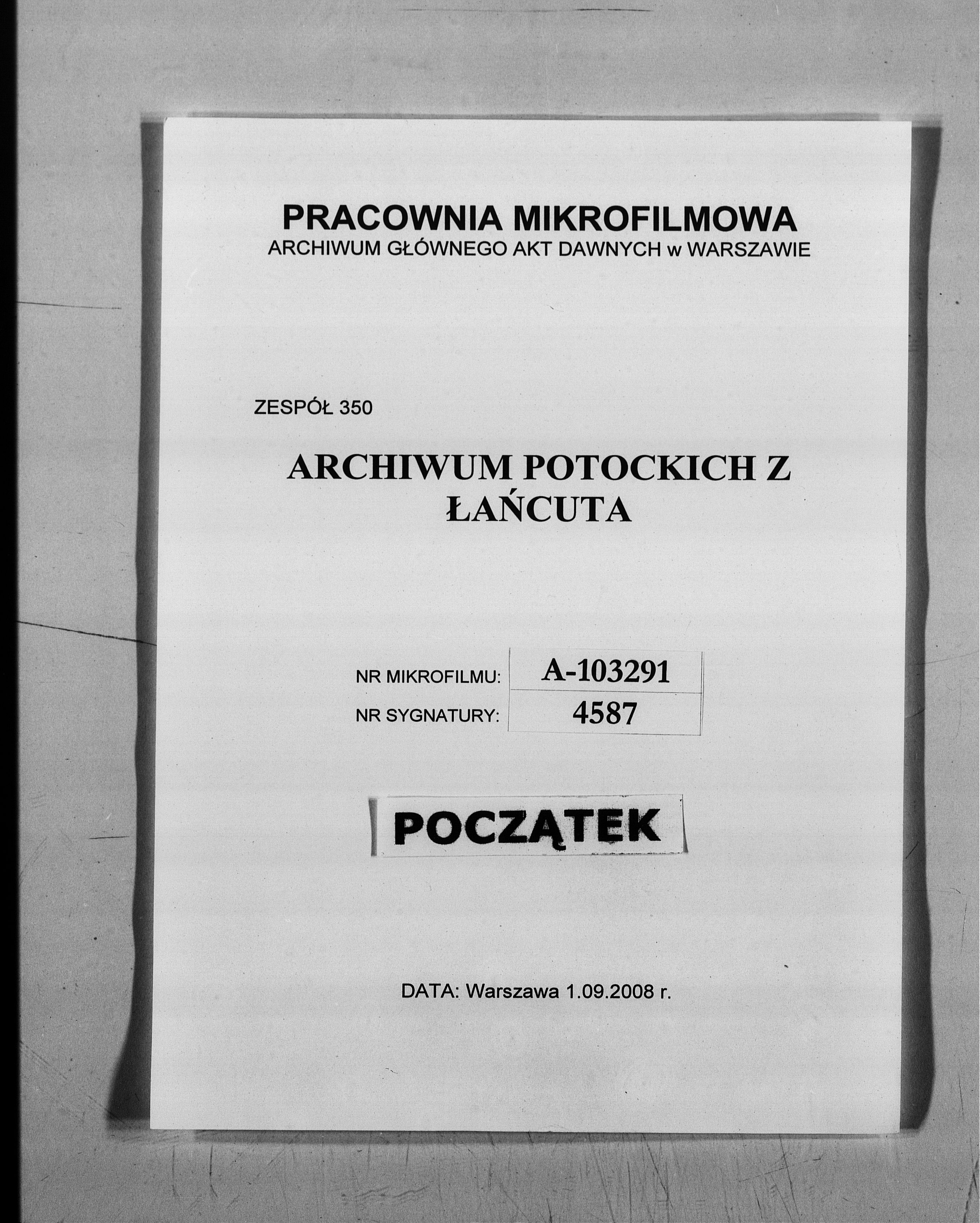 PRACOWNIA MIKROFILMOWA
ARCHIWUM GŁÓWNEGO AKT DAWNYCH w WARSZAWIE

ZESPÓŁ 350

ARCHIWUM POTOCKICH Z ŁAŃCUTA

| NR MIKROFILMU: | A-103291 |
|---|---|
| NR SYGNATURY: | 4587 |

POCZĄTEK

DATA: Warszawa 1.09.2008 r.